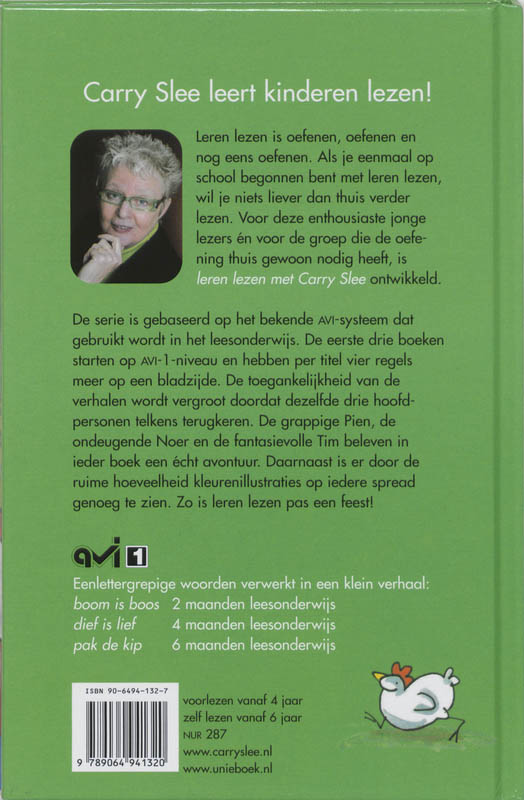 Carry Slee leert kinderen lezen!

Leren lezen is oefenen, oefenen en nog eens oefenen. Als je eenmaal op school begonnen bent met leren lezen, wil je niets liever dan thuis verder lezen. Voor deze enthousiaste jonge lezers én voor de groep die de oefening thuis gewoon nodig heeft, is leren lezen met Carry Slee ontwikkeld.

De serie is gebaseerd op het bekende AVI-systeem dat gebruikt wordt in het leesonderwijs. De eerste drie boeken starten op AVI-1-niveau en hebben per titel vier regels meer op een bladzijde. De toegankelijkheid van de verhalen wordt vergroot doordat dezelfde drie hoofdpersonen telkens terugkeren. De grappige Pien, de ondeugende Noer en de fantasievolle Tim beleven in ieder boek een écht avontuur. Daarnaast is er door de ruime hoeveelheid kleurenillustraties op iedere spread genoeg te zien. Zo is leren lezen pas een feest!

avi 1

Eenlettergrepige woorden verwerkt in een klein verhaal:
boom is boos 2 maanden leesonderwijs
dief is lief 4 maanden leesonderwijs
pak de kip 6 maanden leesonderwijs

ISBN 90-6494-132-7
9 789064 941320

voorlezen vanaf 4 jaar
zelf lezen vanaf 6 jaar
NUR 287
www.carryslee.nl
www.unieboek.nl